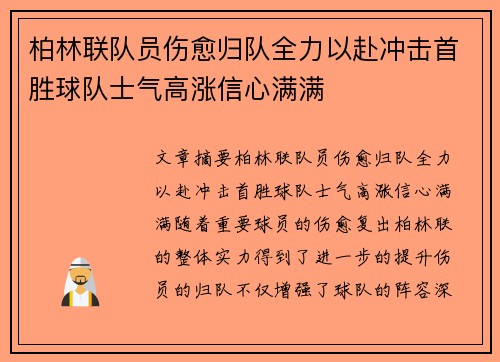 柏林联队员伤愈归队全力以赴冲击首胜球队士气高涨信心满满

文章摘要柏林联队员伤愈归队全力以赴冲击首胜球队士气高涨信心满满随着重要球员的伤愈复出柏林联的整体实力得到了进一步的提升伤员的归队不仅增强了球队的阵容深